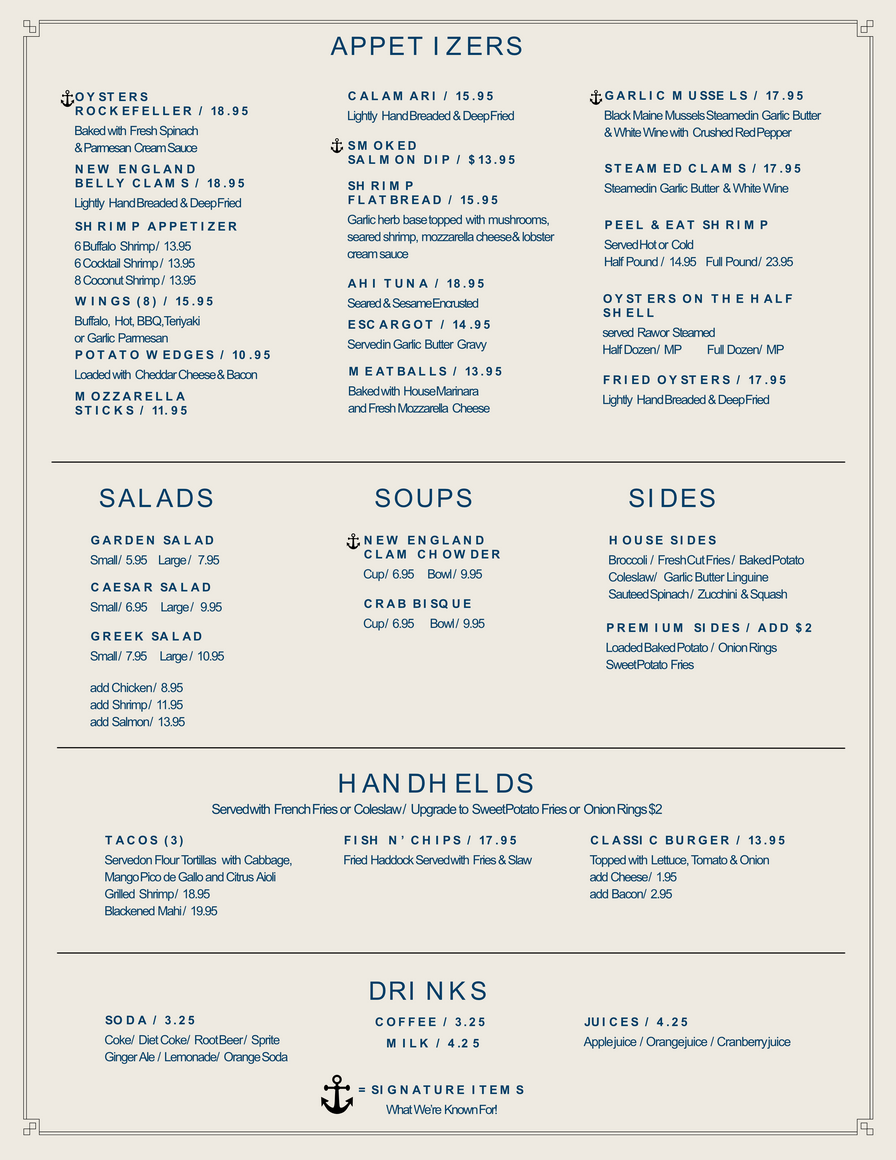 APPETIZERS

OYSTERS ROCKEFELLER / 18.95
Baked with Fresh Spinach & Parmesan Cream Sauce

NEW ENGLAND BELLY CLAMS / 18.95
Lightly Hand Breaded & Deep Fried

SHRIMP APPETIZER
6 Buffalo Shrimp / 13.95
6 Cocktail Shrimp / 13.95
8 Coconut Shrimp / 13.95

WINGS (8) / 15.95
Buffalo, Hot, BBQ, Teriyaki or Garlic Parmesan

POTATO WEDGES / 10.95
Loaded with Cheddar Cheese & Bacon

MOZZARELLA STICKS / 11.95

CALAMARI / 15.95
Lightly Hand Breaded & Deep Fried

SMOKED SALMON DIP / $13.95

SHRIMP FLATBREAD / 15.95
Garlic herb base topped with mushrooms, seared shrimp, mozzarella cheese & lobster cream sauce

AHI TUNA / 18.95
Seared & Sesame Encrusted

ESCARGOT / 14.95
Served in Garlic Butter Gravy

MEATBALLS / 13.95
Baked with House Marinara and Fresh Mozzarella Cheese

GARLIC MUSSELS / 17.95
Black Maine Mussels Steamed in Garlic Butter & White Wine with Crushed Red Pepper

STEAMED CLAMS / 17.95
Steamed in Garlic Butter & White Wine

PEEL & EAT SHRIMP
Served Hot or Cold
Half Pound / 14.95 Full Pound / 23.95

OYSTERS ON THE HALF SHELL
served Raw or Steamed
Half Dozen / MP Full Dozen / MP

FRIED OYSTERS / 17.95
Lightly Hand Breaded & Deep Fried

SALADS

GARDEN SALAD
Small / 5.95 Large / 7.95

CAESAR SALAD
Small / 6.95 Large / 9.95

GREEK SALAD
Small / 7.95 Large / 10.95

add Chicken / 8.95
add Shrimp / 11.95
add Salmon / 13.95

SOUPS

NEW ENGLAND CLAM CHOWDER
Cup / 6.95 Bowl / 9.95

CRAB BISQUE
Cup / 6.95 Bowl / 9.95

SIDES

HOUSE SIDES
Broccoli / Fresh Cut Fries / Baked Potato
Coleslaw / Garlic Butter Linguine
Sauteed Spinach / Zucchini & Squash

PREMIUM SIDES / ADD $2
Loaded Baked Potato / Onion Rings
Sweet Potato Fries

HANDHELDS
Served with French Fries or Coleslaw / Upgrade to Sweet Potato Fries or Onion Rings $2

TACOS (3)
Served on Flour Tortillas with Cabbage, Mango Pico de Gallo and Citrus Aioli
Grilled Shrimp / 18.95
Blackened Mahi / 19.95

FISH N' CHIPS / 17.95
Fried Haddock Served with Fries & Slaw

CLASSIC BURGER / 13.95
Topped with Lettuce, Tomato & Onion
add Cheese / 1.95
add Bacon / 2.95

DRINKS

SODA / 3.25
Coke / Diet Coke / Root Beer / Sprite
Ginger Ale / Lemonade / Orange Soda

COFFEE / 3.25
MILK / 4.25

JUICES / 4.25
Apple juice / Orange juice / Cranberry juice

= SIGNATURE ITEMS
What We're Known For!